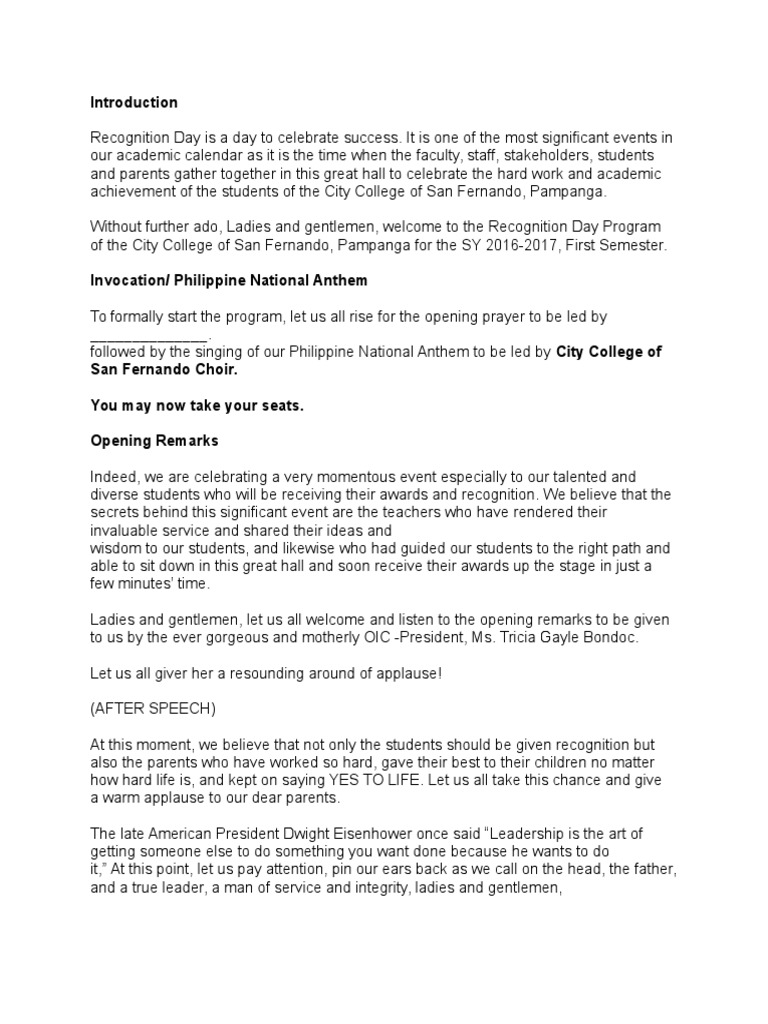 Introduction

Recognition Day is a day to celebrate success. It is one of the most significant events in our academic calendar as it is the time when the faculty, staff, stakeholders, students and parents gather together in this great hall to celebrate the hard work and academic achievement of the students of the City College of San Fernando, Pampanga.

Without further ado, Ladies and gentlemen, welcome to the Recognition Day Program of the City College of San Fernando, Pampanga for the SY 2016-2017, First Semester.

Invocation/ Philippine National Anthem

To formally start the program, let us all rise for the opening prayer to be led by _______________.
followed by the singing of our Philippine National Anthem to be led by City College of San Fernando Choir.

You may now take your seats.

Opening Remarks

Indeed, we are celebrating a very momentous event especially to our talented and diverse students who will be receiving their awards and recognition. We believe that the secrets behind this significant event are the teachers who have rendered their invaluable service and shared their ideas and
wisdom to our students, and likewise who had guided our students to the right path and able to sit down in this great hall and soon receive their awards up the stage in just a few minutes' time.

Ladies and gentlemen, let us all welcome and listen to the opening remarks to be given to us by the ever gorgeous and motherly OIC -President, Ms. Tricia Gayle Bondoc.

Let us all giver her a resounding around of applause!

(AFTER SPEECH)

At this moment, we believe that not only the students should be given recognition but also the parents who have worked so hard, gave their best to their children no matter how hard life is, and kept on saying YES TO LIFE. Let us all take this chance and give a warm applause to our dear parents.

The late American President Dwight Eisenhower once said "Leadership is the art of getting someone else to do something you want done because he wants to do it," At this point, let us pay attention, pin our ears back as we call on the head, the father, and a true leader, a man of service and integrity, ladies and gentlemen,